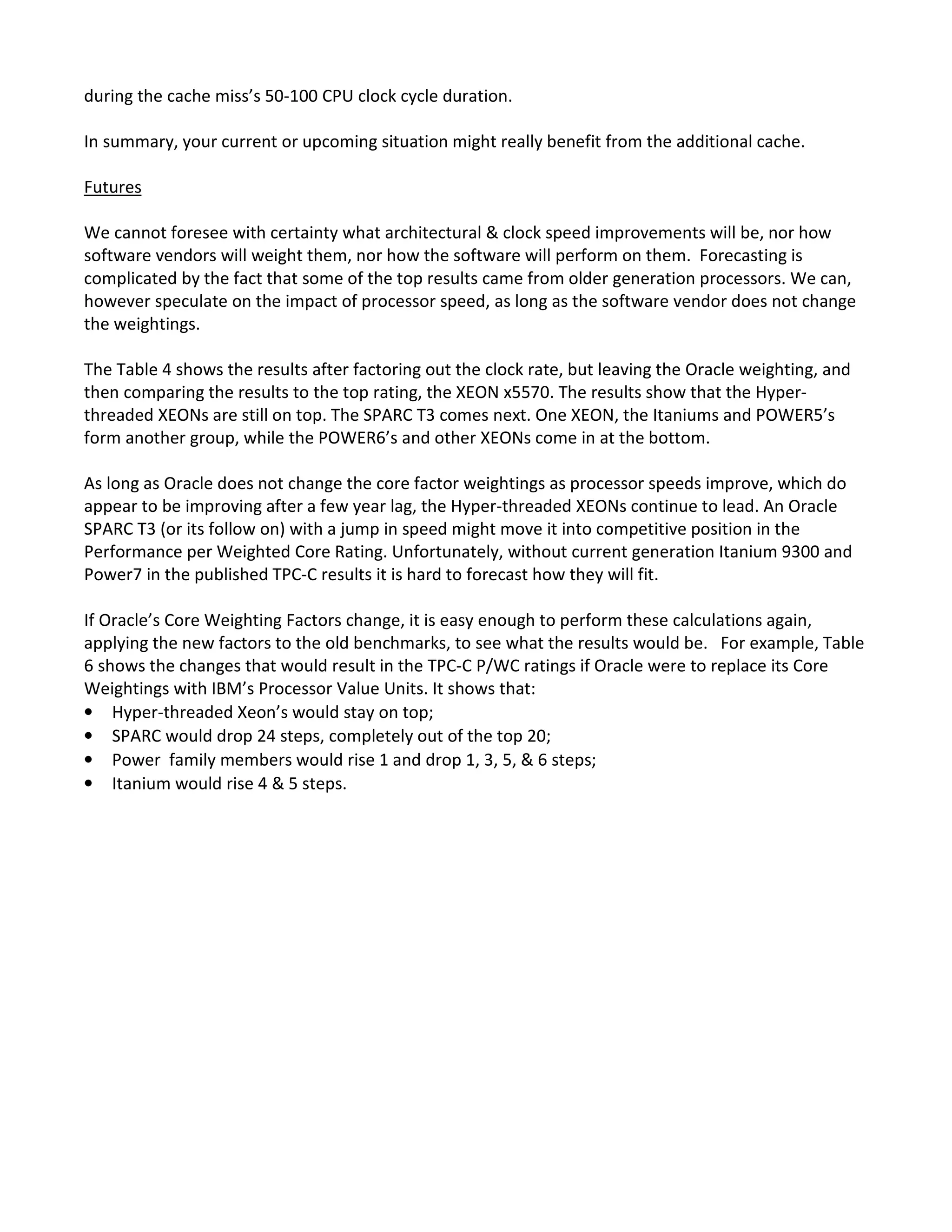 during the cache miss's 50-100 CPU clock cycle duration.

In summary, your current or upcoming situation might really benefit from the additional cache.

Futures

We cannot foresee with certainty what architectural & clock speed improvements will be, nor how software vendors will weight them, nor how the software will perform on them. Forecasting is complicated by the fact that some of the top results came from older generation processors. We can, however speculate on the impact of processor speed, as long as the software vendor does not change the weightings.

The Table 4 shows the results after factoring out the clock rate, but leaving the Oracle weighting, and then comparing the results to the top rating, the XEON x5570. The results show that the Hyper-threaded XEONs are still on top. The SPARC T3 comes next. One XEON, the Itaniums and POWER5's form another group, while the POWER6's and other XEONs come in at the bottom.

As long as Oracle does not change the core factor weightings as processor speeds improve, which do appear to be improving after a few year lag, the Hyper-threaded XEONs continue to lead. An Oracle SPARC T3 (or its follow on) with a jump in speed might move it into competitive position in the Performance per Weighted Core Rating. Unfortunately, without current generation Itanium 9300 and Power7 in the published TPC-C results it is hard to forecast how they will fit.

If Oracle's Core Weighting Factors change, it is easy enough to perform these calculations again, applying the new factors to the old benchmarks, to see what the results would be. For example, Table 6 shows the changes that would result in the TPC-C P/WC ratings if Oracle were to replace its Core Weightings with IBM's Processor Value Units. It shows that:
• Hyper-threaded Xeon's would stay on top;
• SPARC would drop 24 steps, completely out of the top 20;
• Power family members would rise 1 and drop 1, 3, 5, & 6 steps;
• Itanium would rise 4 & 5 steps.